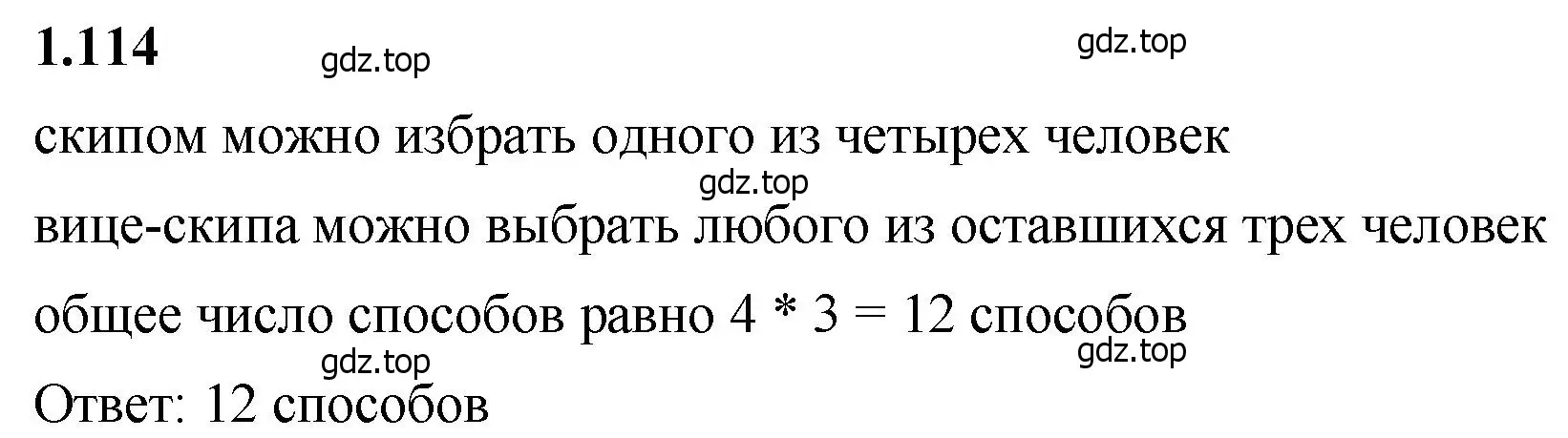 1.114

gdz.top gdz.top

скипом можно избрать одного из четырех человек

gdz.top

вице-скипа можно выбрать любого из оставшихся трех человек

общее число способов равно $4 * 3 = 12$ способов

gdz.top gdz.top

Ответ: 12 способов